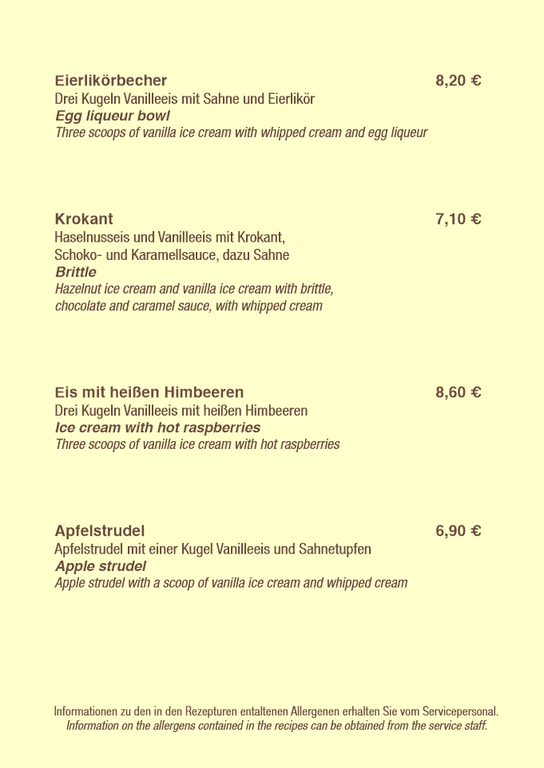 Eierlikörbecher 8,20 €
Drei Kugeln Vanilleeis mit Sahne und Eierlikör
Egg liqueur bowl
Three scoops of vanilla ice cream with whipped cream and egg liqueur

Krokant 7,10 €
Haselnusseis und Vanilleeis mit Krokant, Schoko- und Karamellsauce, dazu Sahne
Brittle
Hazelnut ice cream and vanilla ice cream with brittle, chocolate and caramel sauce, with whipped cream

Eis mit heißen Himbeeren 8,60 €
Drei Kugeln Vanilleeis mit heißen Himbeeren
Ice cream with hot raspberries
Three scoops of vanilla ice cream with hot raspberries

Apfelstrudel 6,90 €
Apfelstrudel mit einer Kugel Vanilleeis und Sahnetupfen
Apple strudel
Apple strudel with a scoop of vanilla ice cream and whipped cream

Informationen zu den in den Rezepturen entaltenen Allergenen erhalten Sie vom Servicepersonal.
Information on the allergens contained in the recipes can be obtained from the service staff.